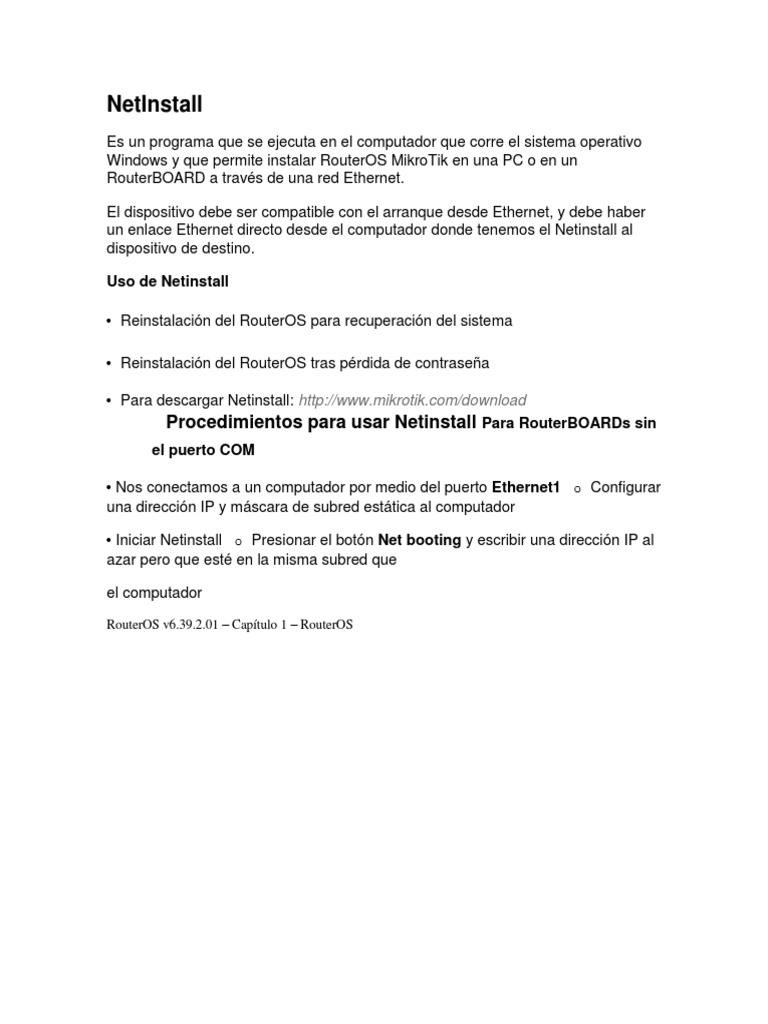 NetInstall

Es un programa que se ejecuta en el computador que corre el sistema operativo Windows y que permite instalar RouterOS MikroTik en una PC o en un RouterBOARD a través de una red Ethernet.

El dispositivo debe ser compatible con el arranque desde Ethernet, y debe haber un enlace Ethernet directo desde el computador donde tenemos el Netinstall al dispositivo de destino.

Uso de Netinstall

• Reinstalación del RouterOS para recuperación del sistema

• Reinstalación del RouterOS tras pérdida de contraseña

• Para descargar Netinstall: http://www.mikrotik.com/download

Procedimientos para usar Netinstall Para RouterBOARDs sin el puerto COM

• Nos conectamos a un computador por medio del puerto Ethernet1 o Configurar una dirección IP y máscara de subred estática al computador

• Iniciar Netinstall o Presionar el botón Net booting y escribir una dirección IP al azar pero que esté en la misma subred que

el computador

RouterOS v6.39.2.01 – Capítulo 1 – RouterOS